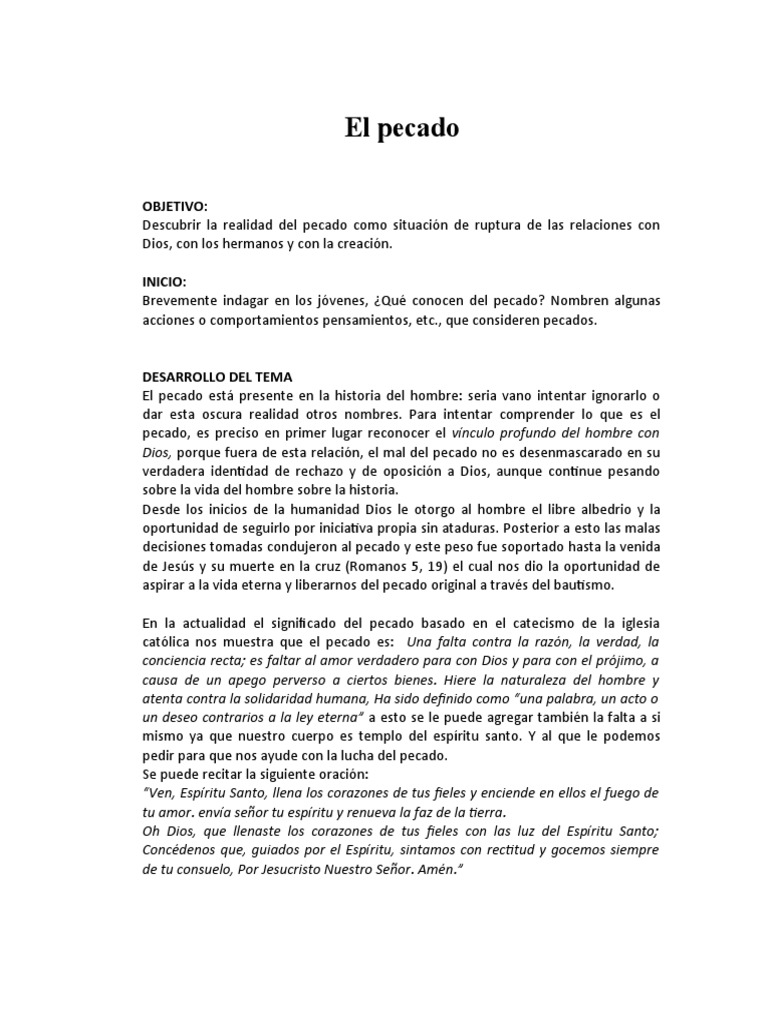 El pecado

OBJETIVO:
Descubrir la realidad del pecado como situación de ruptura de las relaciones con Dios, con los hermanos y con la creación.

INICIO:
Brevemente indagar en los jóvenes, ¿Qué conocen del pecado? Nombren algunas acciones o comportamientos pensamientos, etc., que consideren pecados.

DESARROLLO DEL TEMA
El pecado está presente en la historia del hombre: seria vano intentar ignorarlo o dar esta oscura realidad otros nombres. Para intentar comprender lo que es el pecado, es preciso en primer lugar reconocer el vínculo profundo del hombre con Dios, porque fuera de esta relación, el mal del pecado no es desenmascarado en su verdadera identidad de rechazo y de oposición a Dios, aunque continue pesando sobre la vida del hombre sobre la historia.
Desde los inicios de la humanidad Dios le otorgo al hombre el libre albedrio y la oportunidad de seguirlo por iniciativa propia sin ataduras. Posterior a esto las malas decisiones tomadas condujeron al pecado y este peso fue soportado hasta la venida de Jesús y su muerte en la cruz (Romanos 5, 19) el cual nos dio la oportunidad de aspirar a la vida eterna y liberarnos del pecado original a través del bautismo.

En la actualidad el significado del pecado basado en el catecismo de la iglesia católica nos muestra que el pecado es: Una falta contra la razón, la verdad, la conciencia recta; es faltar al amor verdadero para con Dios y para con el prójimo, a causa de un apego perverso a ciertos bienes. Hiere la naturaleza del hombre y atenta contra la solidaridad humana, Ha sido definido como "una palabra, un acto o un deseo contrarios a la ley eterna" a esto se le puede agregar también la falta a si mismo ya que nuestro cuerpo es templo del espíritu santo. Y al que le podemos pedir para que nos ayude con la lucha del pecado.
Se puede recitar la siguiente oración:
"Ven, Espíritu Santo, llena los corazones de tus fieles y enciende en ellos el fuego de tu amor. envía señor tu espíritu y renueva la faz de la tierra.
Oh Dios, que llenaste los corazones de tus fieles con las luz del Espíritu Santo; Concédenos que, guiados por el Espíritu, sintamos con rectitud y gocemos siempre de tu consuelo, Por Jesucristo Nuestro Señor. Amén."